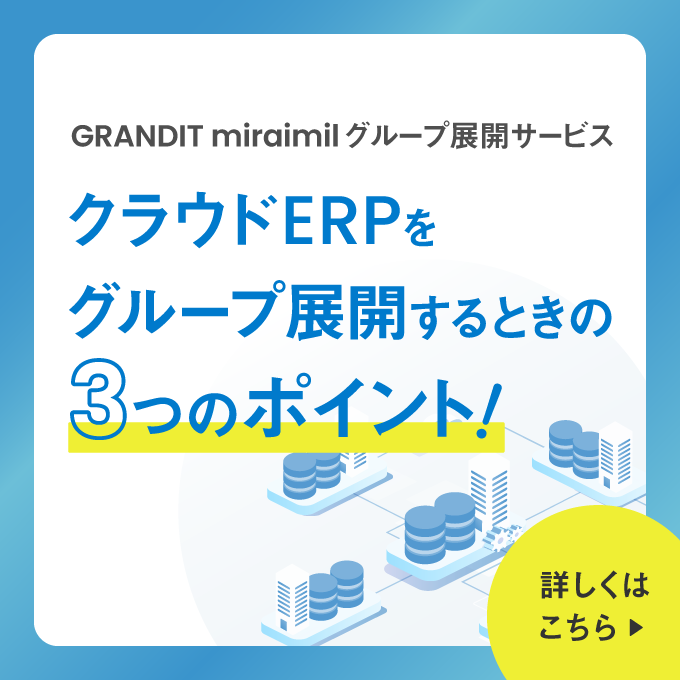 GRANDIT miraimil グループ展開サービス

クラウドERPを
グループ展開するときの
3つのポイント!

詳しくは
こちら ▶